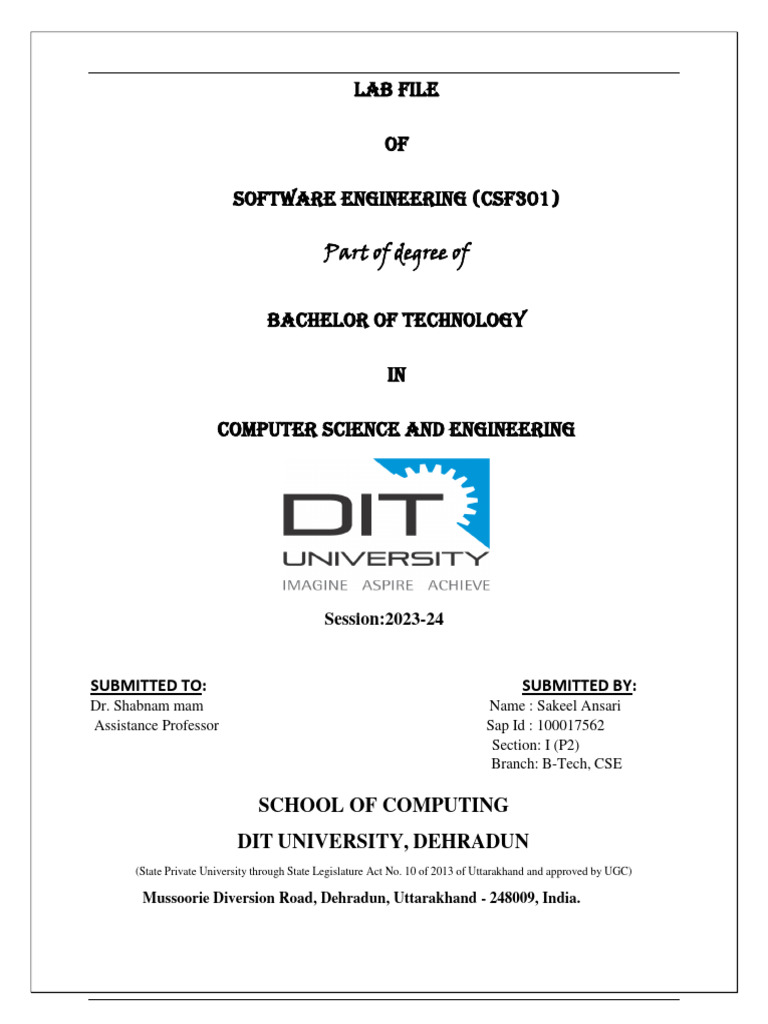 LAB FILE

OF

SOFTWARE ENGINEERING (CSF301)

Part of degree of

BACHELOR OF TECHNOLOGY

IN

COMPUTER SCIENCE AND ENGINEERING

DIT UNIVERSITY
IMAGINE ASPIRE ACHIEVE

Session:2023-24

SUBMITTED TO:
Dr. Shabnam mam
Assistance Professor

SUBMITTED BY:
Name : Sakeel Ansari
Sap Id : 100017562
Section: I (P2)
Branch: B-Tech, CSE

SCHOOL OF COMPUTING

DIT UNIVERSITY, DEHRADUN

(State Private University through State Legislature Act No. 10 of 2013 of Uttarakhand and approved by UGC)

Mussoorie Diversion Road, Dehradun, Uttarakhand - 248009, India.